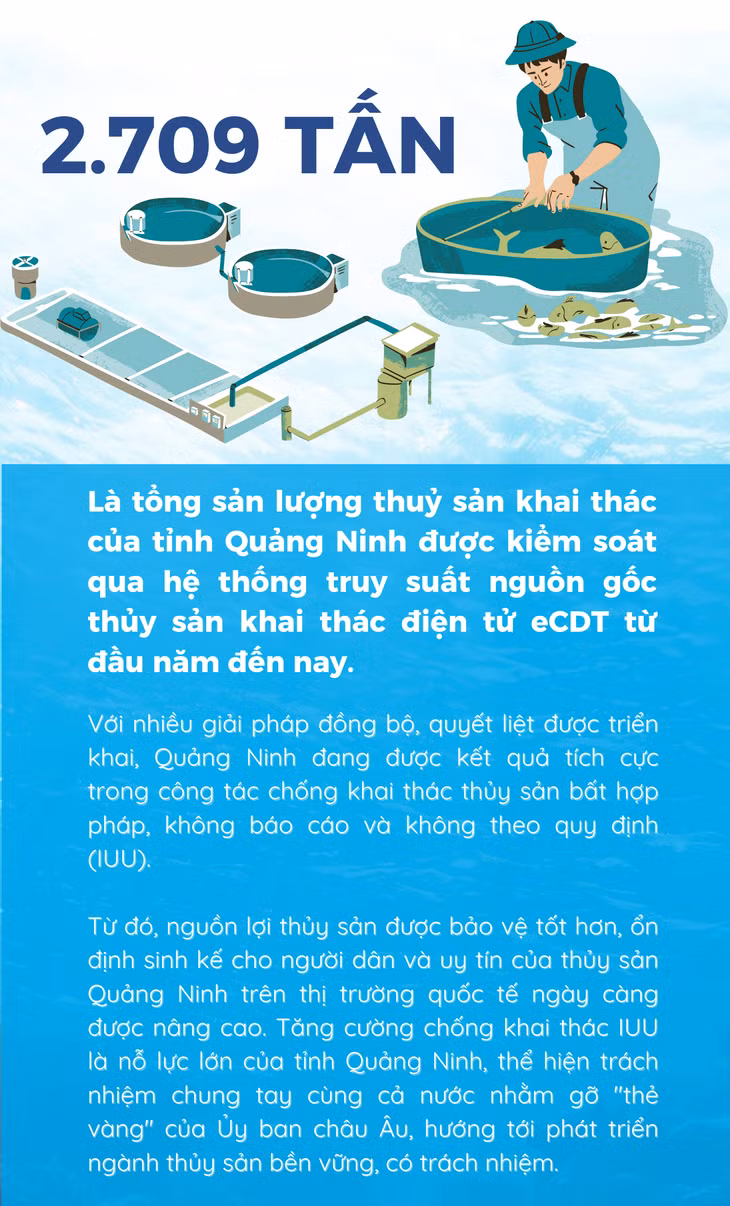 2.709 TẤN

Là tổng sản lượng thuỷ sản khai thác của tỉnh Quảng Ninh được kiểm soát qua hệ thống truy suất nguồn gốc thủy sản khai thác điện tử eCDT từ đầu năm đến nay.

Với nhiều giải pháp đồng bộ, quyết liệt được triển khai, Quảng Ninh đang được kết quả tích cực trong công tác chống khai thác thủy sản bất hợp pháp, không báo cáo và không theo quy định (IUU).

Từ đó, nguồn lợi thủy sản được bảo vệ tốt hơn, ổn định sinh kế cho người dân và uy tín của thủy sản Quảng Ninh trên thị trường quốc tế ngày càng được nâng cao. Tăng cường chống khai thác IUU là nỗ lực lớn của tỉnh Quảng Ninh, thể hiện trách nhiệm chung tay cùng cả nước nhằm gỡ "thẻ vàng" của Ủy ban châu Âu, hướng tới phát triển ngành thủy sản bền vững, có trách nhiệm.